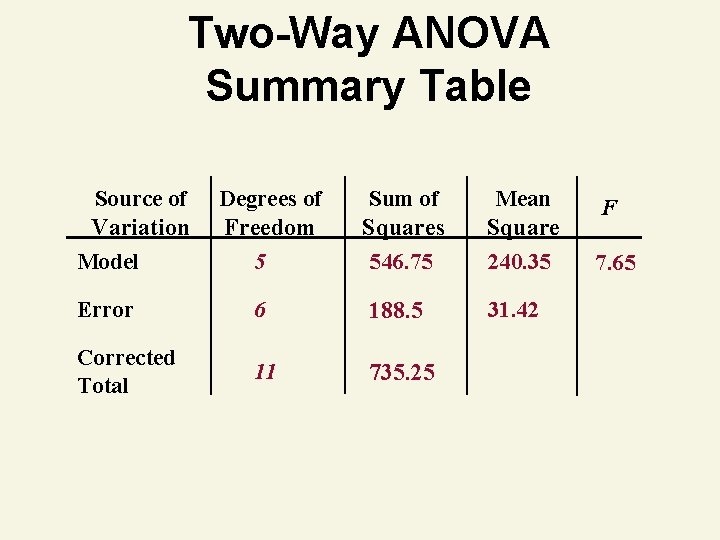 Two-Way ANOVA
Summary Table

| Source of Variation | Degrees of Freedom | Sum of Squares | Mean Square | F |
|---|---|---|---|---|
| Model | 5 | 546.75 | 240.35 | 7.65 |
| Error | 6 | 188.5 | 31.42 | |
| Corrected Total | 11 | 735.25 | | |